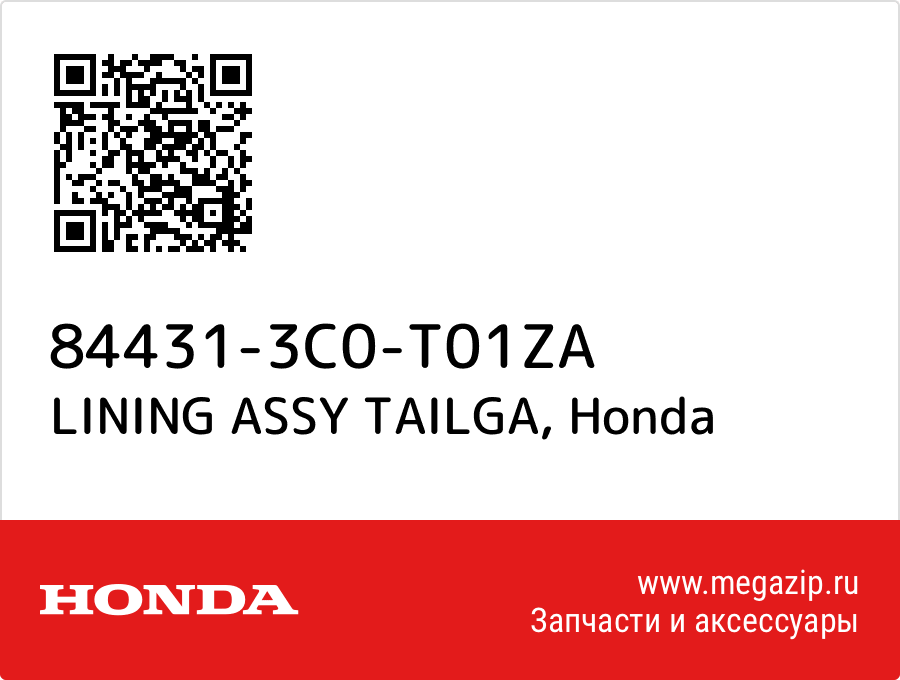 84431-3C0-T01ZA
LINING ASSY TAILGA, Honda

HONDA

www.megazip.ru
Запчасти и аксессуары